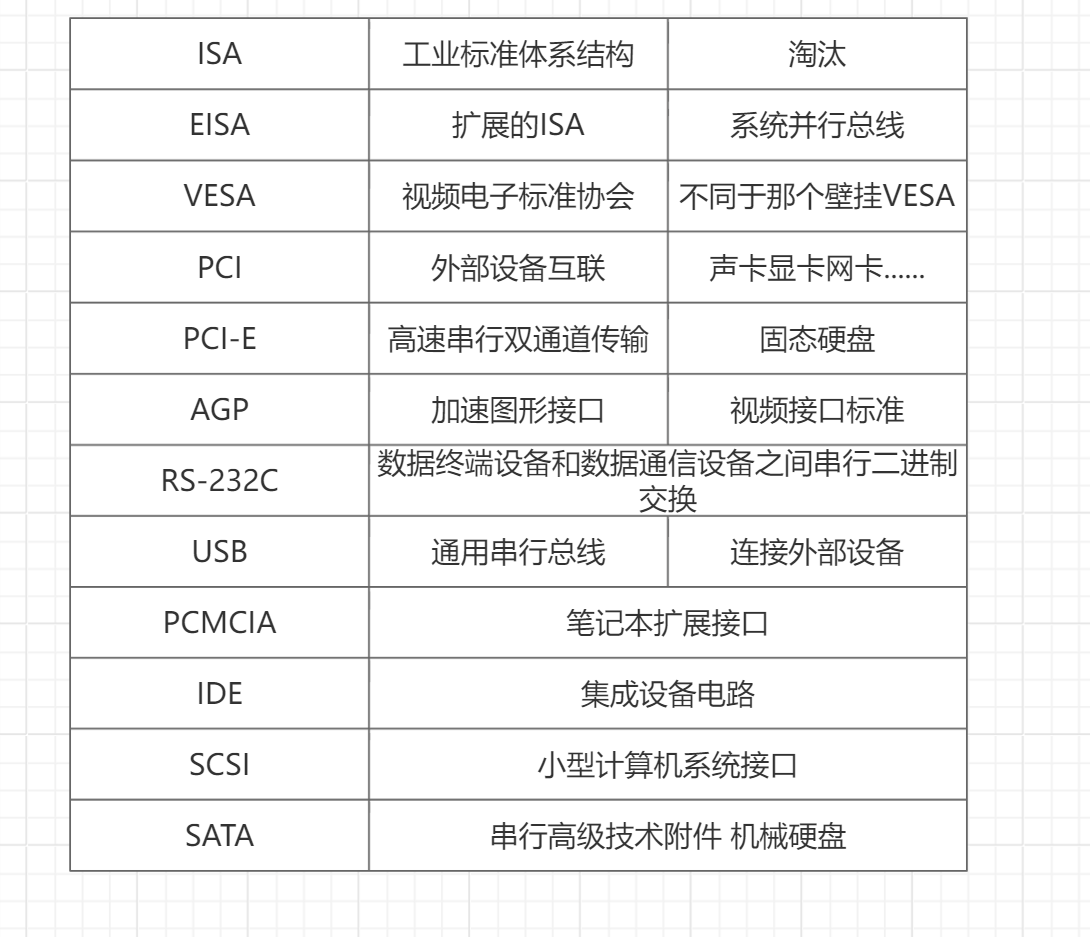 | ISA | 工业标准体系结构 | 淘汰 |
|---|---|---|
| EISA | 扩展的ISA | 系统并行总线 |
| VESA | 视频电子标准协会 | 不同于那个壁挂VESA |
| PCI | 外部设备互联 | 声卡显卡网卡...... |
| PCI-E | 高速串行双通道传输 | 固态硬盘 |
| AGP | 加速图形接口 | 视频接口标准 |
| RS-232C | 数据终端设备和数据通信设备之间串行二进制交换 | |
| USB | 通用串行总线 | 连接外部设备 |
| PCMCIA | 笔记本扩展接口 | |
| IDE | 集成设备电路 | |
| SCSI | 小型计算机系统接口 | |
| SATA | 串行高级技术附件 机械硬盘 | |